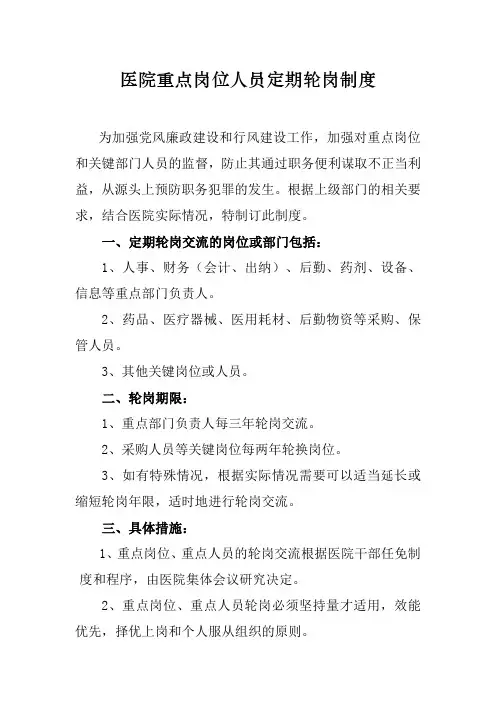 医院重点岗位人员定期轮岗制度

为加强党风廉政建设和行风建设工作，加强对重点岗位和关键部门人员的监督，防止其通过职务便利谋取不正当利益，从源头上预防职务犯罪的发生。根据上级部门的相关要求，结合医院实际情况，特制订此制度。

一、定期轮岗交流的岗位或部门包括：

1、人事、财务（会计、出纳）、后勤、药剂、设备、信息等重点部门负责人。

2、药品、医疗器械、医用耗材、后勤物资等采购、保管人员。

3、其他关键岗位或人员。

二、轮岗期限：

1、重点部门负责人每三年轮岗交流。

2、采购人员等关键岗位每两年轮换岗位。

3、如有特殊情况，根据实际情况需要可以适当延长或缩短轮岗年限，适时地进行轮岗交流。

三、具体措施：

1、重点岗位、重点人员的轮岗交流根据医院干部任免制度和程序，由医院集体会议研究决定。

2、重点岗位、重点人员轮岗必须坚持量才适用，效能优先，择优上岗和个人服从组织的原则。